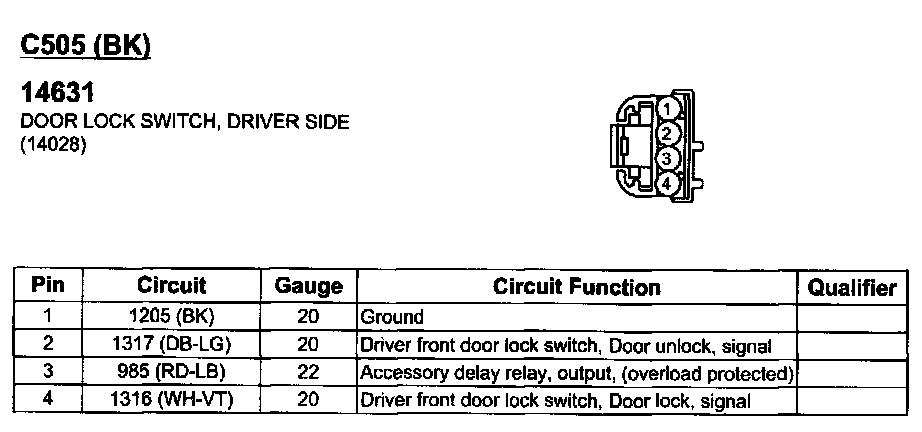 C505 (BK)

14631
DOOR LOCK SWITCH, DRIVER SIDE
(14028)

1
2
3
4

| Pin | Circuit | Gauge | Circuit Function | Qualifier |
|---|---|---|---|---|
| 1 | 1205 (BK) | 20 | Ground | |
| 2 | 1317 (DB-LG) | 20 | Driver front door lock switch, Door unlock, signal | |
| 3 | 985 (RD-LB) | 22 | Accessory delay relay, output, (overload protected) | |
| 4 | 1316 (WH-VT) | 20 | Driver front door lock switch, Door lock, signal | |